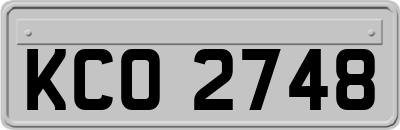 KCO 2748